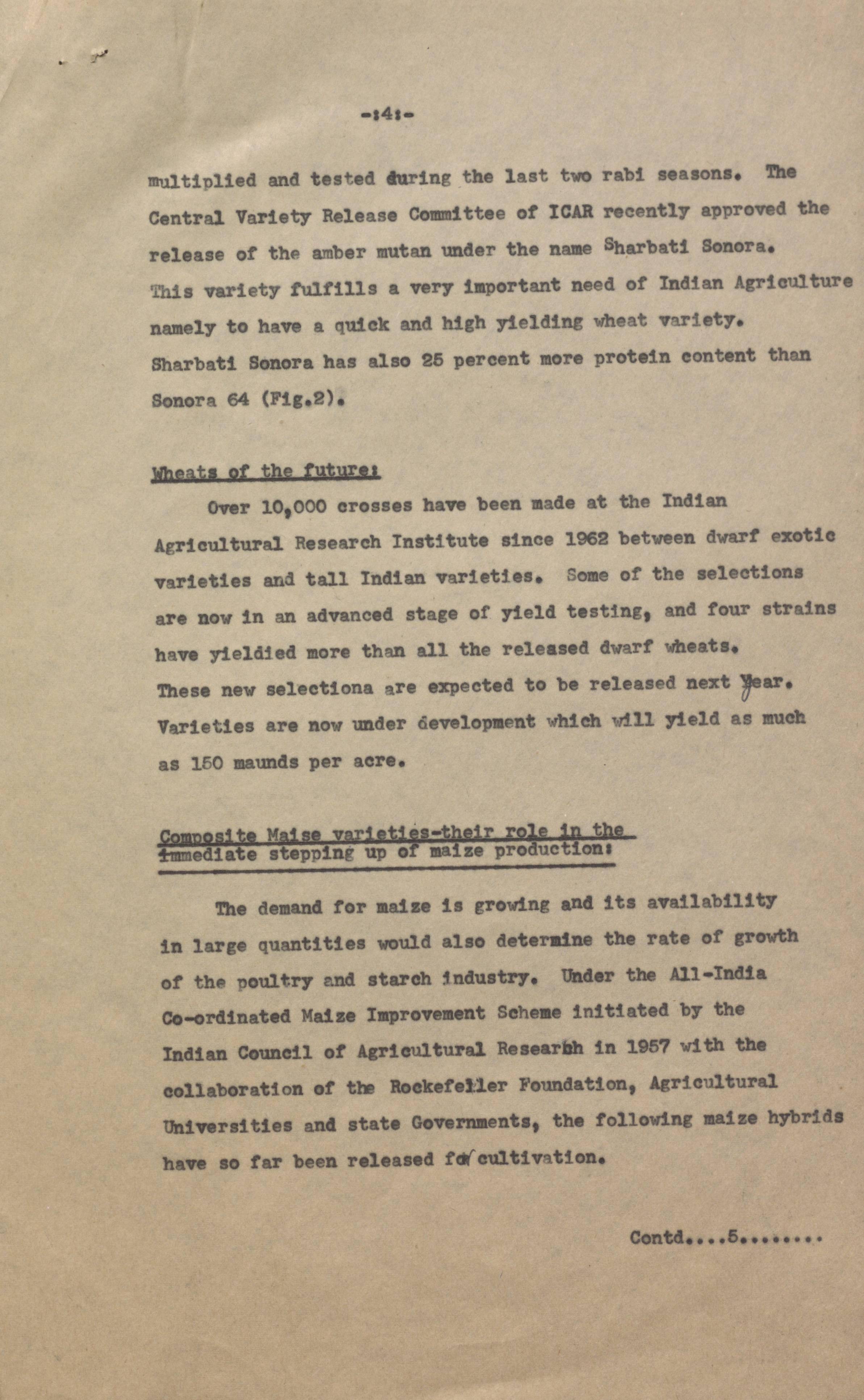 -:4:-

multiplied and tested during the last two rabi seasons. The Central Variety Release Committee of ICAR recently approved the release of the amber mutan under the name Sharbati Sonora. This variety fulfills a very important need of Indian Agriculture namely to have a quick and high yielding wheat variety. Sharbati Sonora has also 25 percent more protein content than Sonora 64 (Fig.2).

Wheats of the future:

Over 10,000 crosses have been made at the Indian Agricultural Research Institute since 1962 between dwarf exotic varieties and tall Indian varieties. Some of the selections are now in an advanced stage of yield testing, and four strains have yieldied more than all the released dwarf wheats. These new selectiona are expected to be released next year. Varieties are now under development which will yield as much as 150 maunds per acre.

Composite Maise varieties-their role in the immediate stepping up of maize production:

The demand for maize is growing and its availability in large quantities would also determine the rate of growth of the poultry and starch industry. Under the All-India Co-ordinated Maize Improvement Scheme initiated by the Indian Council of Agricultural Research in 1957 with the collaboration of the Rockefeller Foundation, Agricultural Universities and state Governments, the following maize hybrids have so far been released for cultivation.

Contd....5........